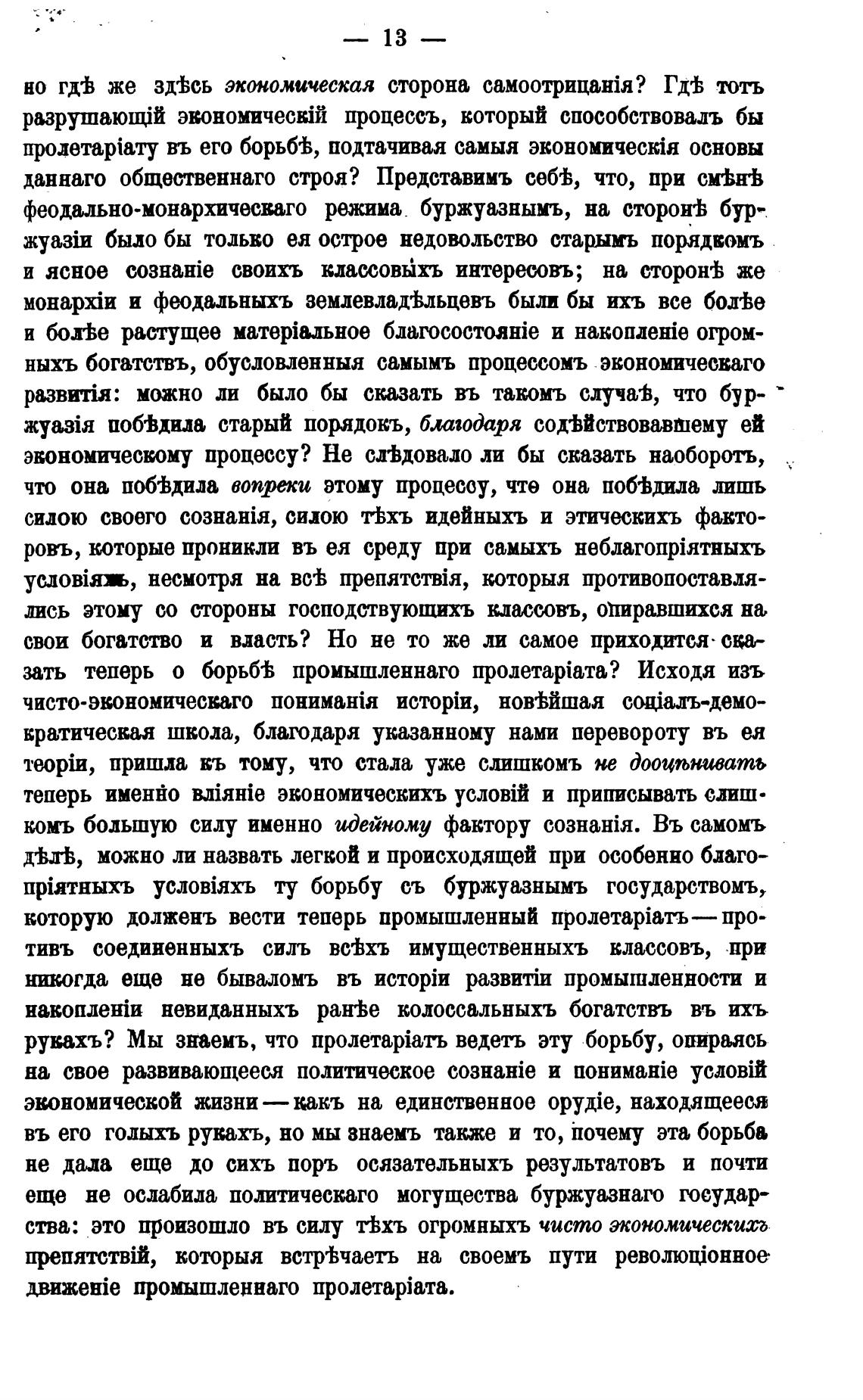 — 13 —

но гдѣ же здѣсь экономическая сторона самоотрицанія? Гдѣ тотъ разрушающій экономическій процессъ, который способствовалъ бы пролетаріату въ его борьбѣ, подтачивая самыя экономическія основы даннаго общественнаго строя? Представимъ себѣ, что, при смѣнѣ феодально-монархическаго режима буржуазнымъ, на сторонѣ буржуазіи было бы только ея острое недовольство старымъ порядкомъ и ясное сознаніе своихъ классовыхъ интересовъ; на сторонѣ же монархіи и феодальныхъ землевладѣльцевъ были бы ихъ все болѣе и болѣе растущее матеріальное благосостояніе и накопленіе огромныхъ богатствъ, обусловленныя самымъ процессомъ экономическаго развитія: можно ли было бы сказать въ такомъ случаѣ, что буржуазія побѣдила старый порядокъ, благодаря содѣйствовавшему ей экономическому процессу? Не слѣдовало ли бы сказать наоборотъ, что она побѣдила вопреки этому процессу, что она побѣдила лишь силою своего сознанія, силою тѣхъ идейныхъ и этическихъ факторовъ, которые проникли въ ея среду при самыхъ неблагопріятныхъ условіяхъ, несмотря на всѣ препятствія, которыя противопоставлялись этому со стороны господствующихъ классовъ, опиравшихся на свои богатство и власть? Но не то же ли самое приходится сказать теперь о борьбѣ промышленнаго пролетаріата? Исходя изъ чисто-экономическаго пониманія исторіи, новѣйшая соціалъ-демократическая школа, благодаря указанному нами перевороту въ ея теоріи, пришла къ тому, что стала уже слишкомъ не дооцѣнивать теперь именно вліяніе экономическихъ условій и приписывать слишкомъ большую силу именно идейному фактору сознанія. Въ самомъ дѣлѣ, можно ли назвать легкой и происходящей при особенно благопріятныхъ условіяхъ ту борьбу съ буржуазнымъ государствомъ, которую долженъ вести теперь промышленный пролетаріатъ — противъ соединенныхъ силъ всѣхъ имущественныхъ классовъ, при никогда еще не бываломъ въ исторіи развитіи промышленности и накопленіи невиданныхъ ранѣе колоссальныхъ богатствъ въ ихъ рукахъ? Мы знаемъ, что пролетаріатъ ведетъ эту борьбу, опираясь на свое развивающееся политическое сознаніе и пониманіе условій экономической жизни — какъ на единственное орудіе, находящееся въ его голыхъ рукахъ, но мы знаемъ также и то, почему эта борьба не дала еще до сихъ поръ осязательныхъ результатовъ и почти еще не ослабила политическаго могущества буржуазнаго государства: это произошло въ силу тѣхъ огромныхъ чисто экономическихъ препятствій, которыя встрѣчаетъ на своемъ пути революціонное движеніе промышленнаго пролетаріата.